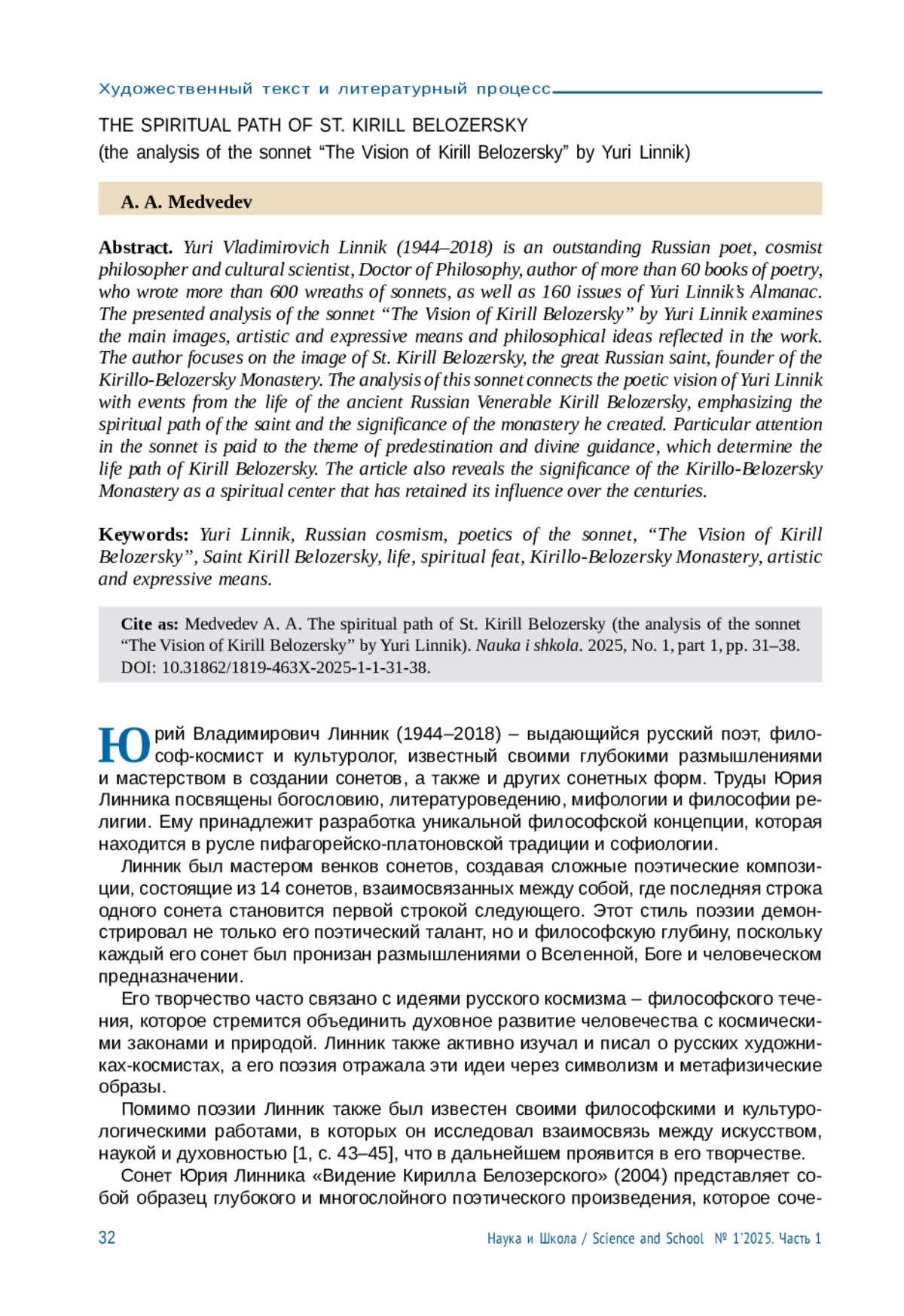 Художественный текст и литературный процесс

THE SPIRITUAL PATH OF ST. KIRILL BELOZERSKY
(the analysis of the sonnet “The Vision of Kirill Belozersky” by Yuri Linnik)

A. A. Medvedev

Abstract. Yuri Vladimirovich Linnik (1944–2018) is an outstanding Russian poet, cosmist philosopher and cultural scientist, Doctor of Philosophy, author of more than 60 books of poetry, who wrote more than 600 wreaths of sonnets, as well as 160 issues of Yuri Linnik’s Almanac. The presented analysis of the sonnet “The Vision of Kirill Belozersky” by Yuri Linnik examines the main images, artistic and expressive means and philosophical ideas reflected in the work. The author focuses on the image of St. Kirill Belozersky, the great Russian saint, founder of the Kirillo-Belozersky Monastery. The analysis of this sonnet connects the poetic vision of Yuri Linnik with events from the life of the ancient Russian Venerable Kirill Belozersky, emphasizing the spiritual path of the saint and the significance of the monastery he created. Particular attention in the sonnet is paid to the theme of predestination and divine guidance, which determine the life path of Kirill Belozersky. The article also reveals the significance of the Kirillo-Belozersky Monastery as a spiritual center that has retained its influence over the centuries.

Keywords: Yuri Linnik, Russian cosmism, poetics of the sonnet, “The Vision of Kirill Belozersky”, Saint Kirill Belozersky, life, spiritual feat, Kirillo-Belozersky Monastery, artistic and expressive means.

Cite as: Medvedev A. A. The spiritual path of St. Kirill Belozersky (the analysis of the sonnet “The Vision of Kirill Belozersky” by Yuri Linnik). Nauka i shkola. 2025, No. 1, part 1, pp. 31–38. DOI: 10.31862/1819-463X-2025-1-1-31-38.

Юрий Владимирович Линник (1944–2018) – выдающийся русский поэт, философ-космист и культуролог, известный своими глубокими размышлениями и мастерством в создании сонетов, а также и других сонетных форм. Труды Юрия Линника посвящены богословию, литературоведению, мифологии и философии религии. Ему принадлежит разработка уникальной философской концепции, которая находится в русле пифагорейско-платоновской традиции и софиологии.

Линник был мастером венков сонетов, создавая сложные поэтические композиции, состоящие из 14 сонетов, взаимосвязанных между собой, где последняя строка одного сонета становится первой строкой следующего. Этот стиль поэзии демонстрировал не только его поэтический талант, но и философскую глубину, поскольку каждый его сонет был пронизан размышлениями о Вселенной, Боге и человеческом предназначении.

Его творчество часто связано с идеями русского космизма – философского течения, которое стремится объединить духовное развитие человечества с космическими законами и природой. Линник также активно изучал и писал о русских художниках-космистах, а его поэзия отражала эти идеи через символизм и метафизические образы.

Помимо поэзии Линник также был известен своими философскими и культурологическими работами, в которых он исследовал взаимосвязь между искусством, наукой и духовностью [1, с. 43–45], что в дальнейшем проявится в его творчестве.

Сонет Юрия Линника «Видение Кирилла Белозерского» (2004) представляет собой образец глубокого и многослойного поэтического произведения, которое соче-

32 Наука и Школа / Science and School № 1’2025. Часть 1